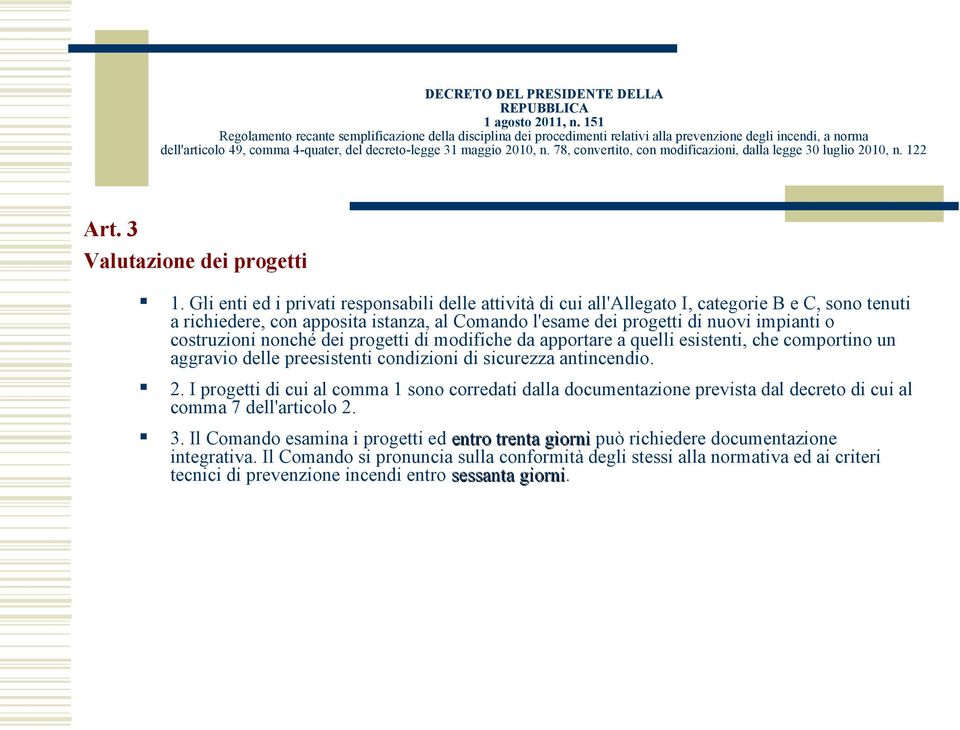 DECRETO DEL PRESIDENTE DELLA REPUBBLICA
1 agosto 2011, n. 151
Regolamento recante semplificazione della disciplina dei procedimenti relativi alla prevenzione degli incendi, a norma dell'articolo 49, comma 4-quater, del decreto-legge 31 maggio 2010, n. 78, convertito, con modificazioni, dalla legge 30 luglio 2010, n. 122

Art. 3
Valutazione dei progetti

1. Gli enti ed i privati responsabili delle attività di cui all'Allegato I, categorie B e C, sono tenuti a richiedere, con apposita istanza, al Comando l'esame dei progetti di nuovi impianti o costruzioni nonché dei progetti di modifiche da apportare a quelli esistenti, che comportino un aggravio delle preesistenti condizioni di sicurezza antincendio.

2. I progetti di cui al comma 1 sono corredati dalla documentazione prevista dal decreto di cui al comma 7 dell'articolo 2.

3. Il Comando esamina i progetti ed entro trenta giorni può richiedere documentazione integrativa. Il Comando si pronuncia sulla conformità degli stessi alla normativa ed ai criteri tecnici di prevenzione incendi entro sessanta giorni.